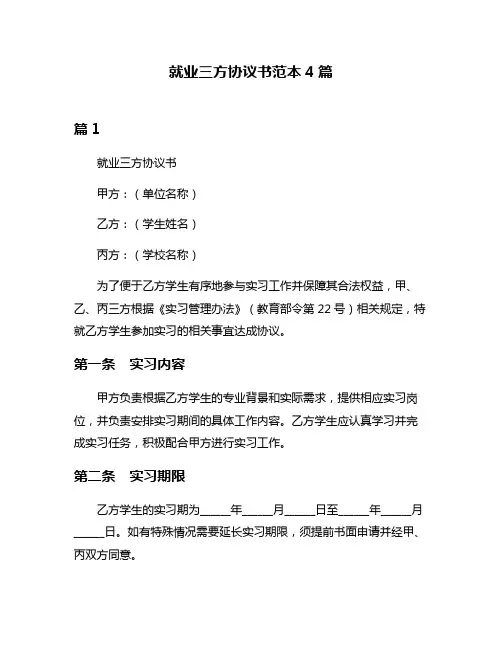 就业三方协议书范本 4 篇

篇 1

就业三方协议书

甲方：（单位名称）

乙方：（学生姓名）

丙方：（学校名称）

为了便于乙方学生有序地参与实习工作并保障其合法权益，甲、乙、丙三方根据《实习管理办法》（教育部令第 22 号）相关规定，特就乙方学生参加实习的相关事宜达成协议。

第一条　实习内容

甲方负责根据乙方学生的专业背景和实际需求，提供相应实习岗位，并负责安排实习期间的具体工作内容。乙方学生应认真学习并完成实习任务，积极配合甲方进行实习工作。

第二条　实习期限

乙方学生的实习期为_____年_____月_____日至_____年_____月_____日。如有特殊情况需要延长实习期限，须提前书面申请并经甲、丙双方同意。